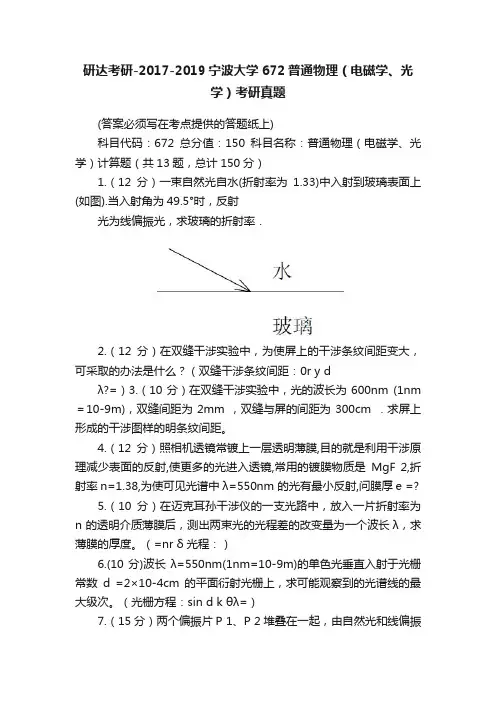 研达考研-2017-2019 宁波大学 672 普通物理（电磁学、光学）考研真题

(答案必须写在考点提供的答题纸上)

科目代码：672 总分值：150 科目名称：普通物理（电磁学、光学）计算题（共 13 题，总计 150 分）

1.（12 分）一束自然光自水(折射率为 1.33)中入射到玻璃表面上(如图).当入射角为 49.5°时，反射

光为线偏振光，求玻璃的折射率．

水

玻璃

2.（12 分）在双缝干涉实验中，为使屏上的干涉条纹间距变大，可采取的办法是什么？（双缝干涉条纹间距：0r y d

λ?=）3.（10 分）在双缝干涉实验中，光的波长为 600nm (1nm =10-9m)，双缝间距为 2mm ，双缝与屏的间距为 300cm ．求屏上形成的干涉图样的明条纹间距。

4.（12 分）照相机透镜常镀上一层透明薄膜,目的就是利用干涉原理减少表面的反射,使更多的光进入透镜,常用的镀膜物质是 MgF 2,折射率 n=1.38,为使可见光谱中 λ=550nm 的光有最小反射,问膜厚 e =?

5.（10 分）在迈克耳孙干涉仪的一支光路中，放入一片折射率为 n 的透明介质薄膜后，测出两束光的光程差的改变量为一个波长 λ，求薄膜的厚度。（=nr δ 光程：）

6.(10 分)波长 λ=550nm(1nm=10-9m)的单色光垂直入射于光栅常数 d =2×10-4cm 的平面衍射光栅上，求可能观察到的光谱线的最大级次。（光栅方程：sin d k θλ=）

7.（15 分）两个偏振片 P 1、P 2 堆叠在一起，由自然光和线偏振